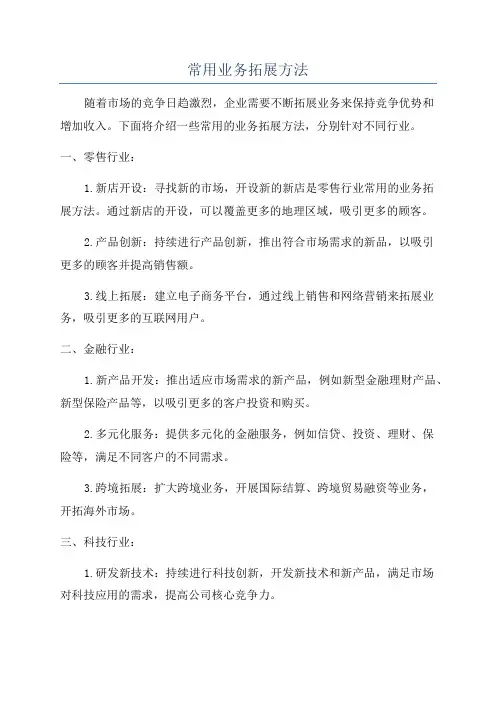 常用业务拓展方法

随着市场的竞争日趋激烈，企业需要不断拓展业务来保持竞争优势和增加收入。下面将介绍一些常用的业务拓展方法，分别针对不同行业。

一、零售行业：

1.新店开设：寻找新的市场，开设新的新店是零售行业常用的业务拓展方法。通过新店的开设，可以覆盖更多的地理区域，吸引更多的顾客。

2.产品创新：持续进行产品创新，推出符合市场需求的新品，以吸引更多的顾客并提高销售额。

3.线上拓展：建立电子商务平台，通过线上销售和网络营销来拓展业务，吸引更多的互联网用户。

二、金融行业：

1.新产品开发：推出适应市场需求的新产品，例如新型金融理财产品、新型保险产品等，以吸引更多的客户投资和购买。

2.多元化服务：提供多元化的金融服务，例如信贷、投资、理财、保险等，满足不同客户的不同需求。

3.跨境拓展：扩大跨境业务，开展国际结算、跨境贸易融资等业务，开拓海外市场。

三、科技行业：

1.研发新技术：持续进行科技创新，开发新技术和新产品，满足市场对科技应用的需求，提高公司核心竞争力。